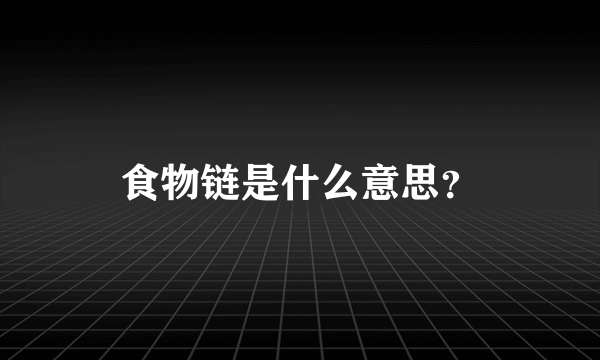 食物链是什么意思？